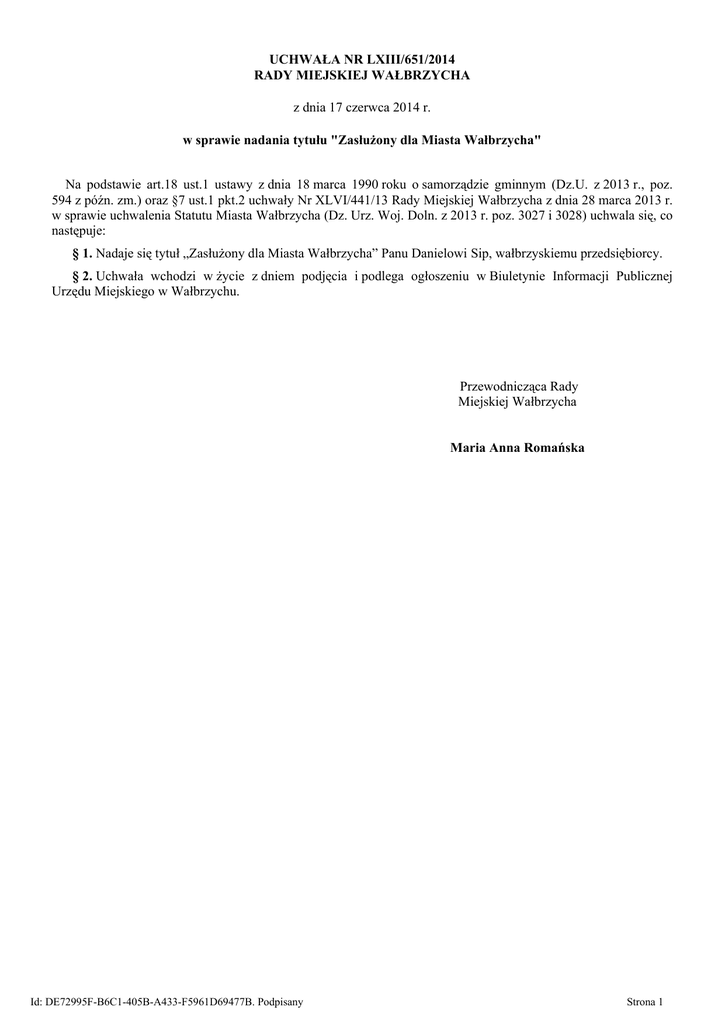 UCHWAŁA NR LXIII/651/2014
RADY MIEJSKIEJ WAŁBRZYCHA

z dnia 17 czerwca 2014 r.

w sprawie nadania tytułu "Zasłużony dla Miasta Wałbrzycha"

Na podstawie art.18 ust.1 ustawy z dnia 18 marca 1990 roku o samorządzie gminnym (Dz.U. z 2013 r., poz. 594 z późn. zm.) oraz §7 ust.1 pkt.2 uchwały Nr XLVI/441/13 Rady Miejskiej Wałbrzycha z dnia 28 marca 2013 r. w sprawie uchwalenia Statutu Miasta Wałbrzycha (Dz. Urz. Woj. Doln. z 2013 r. poz. 3027 i 3028) uchwala się, co następuje:

§ 1. Nadaje się tytuł „Zasłużony dla Miasta Wałbrzycha” Panu Danielowi Sip, wałbrzyskiemu przedsiębiorcy.

§ 2. Uchwała wchodzi w życie z dniem podjęcia i podlega ogłoszeniu w Biuletynie Informacji Publicznej Urzędu Miejskiego w Wałbrzychu.

Przewodnicząca Rady
Miejskiej Wałbrzycha

Maria Anna Romańska

Id: DE72995F-B6C1-405B-A433-F5961D69477B. Podpisany

Strona 1